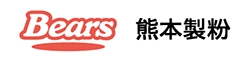 Bears 熊本製粉